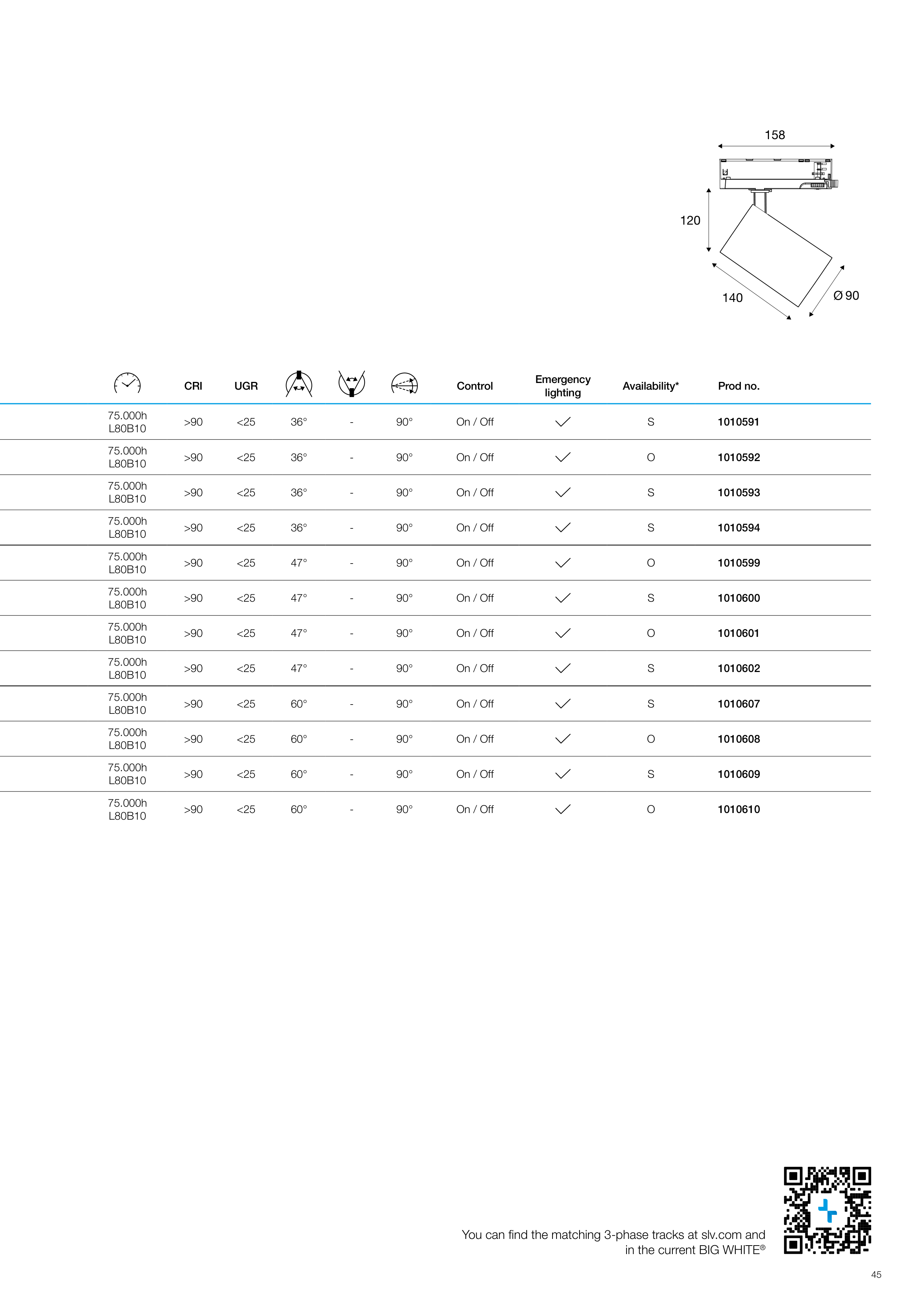 158

120

140

Ø 90

| | CRI | UGR | | | | Control | Emergency lighting | Availability* | Prod no. |
|---|---|---|---|---|---|---|---|---|---|
| 75.000h L80B10 | >90 | <25 | 36° | - | 90° | On / Off | ✓ | S | 1010591 |
| 75.000h L80B10 | >90 | <25 | 36° | - | 90° | On / Off | ✓ | O | 1010592 |
| 75.000h L80B10 | >90 | <25 | 36° | - | 90° | On / Off | ✓ | S | 1010593 |
| 75.000h L80B10 | >90 | <25 | 36° | - | 90° | On / Off | ✓ | S | 1010594 |
| 75.000h L80B10 | >90 | <25 | 47° | - | 90° | On / Off | ✓ | O | 1010599 |
| 75.000h L80B10 | >90 | <25 | 47° | - | 90° | On / Off | ✓ | S | 1010600 |
| 75.000h L80B10 | >90 | <25 | 47° | - | 90° | On / Off | ✓ | O | 1010601 |
| 75.000h L80B10 | >90 | <25 | 47° | - | 90° | On / Off | ✓ | S | 1010602 |
| 75.000h L80B10 | >90 | <25 | 60° | - | 90° | On / Off | ✓ | S | 1010607 |
| 75.000h L80B10 | >90 | <25 | 60° | - | 90° | On / Off | ✓ | O | 1010608 |
| 75.000h L80B10 | >90 | <25 | 60° | - | 90° | On / Off | ✓ | S | 1010609 |
| 75.000h L80B10 | >90 | <25 | 60° | - | 90° | On / Off | ✓ | O | 1010610 |

You can find the matching 3-phase tracks at slv.com and in the current BIG WHITE®

45